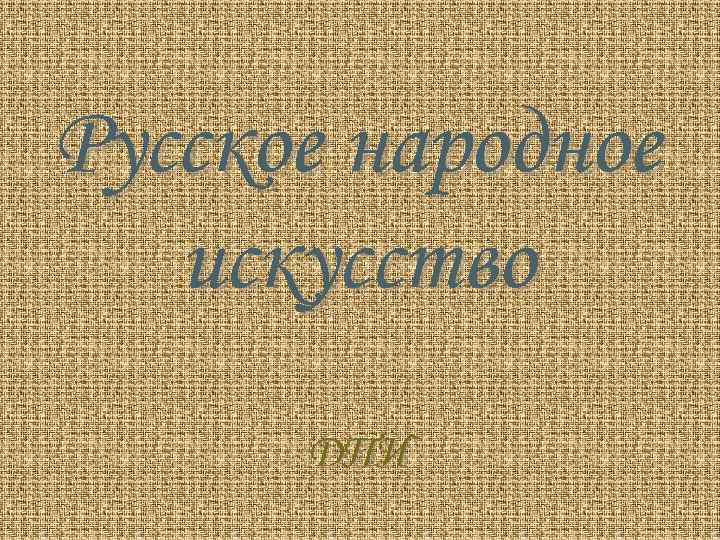 Русское народное искусство

ДПИ